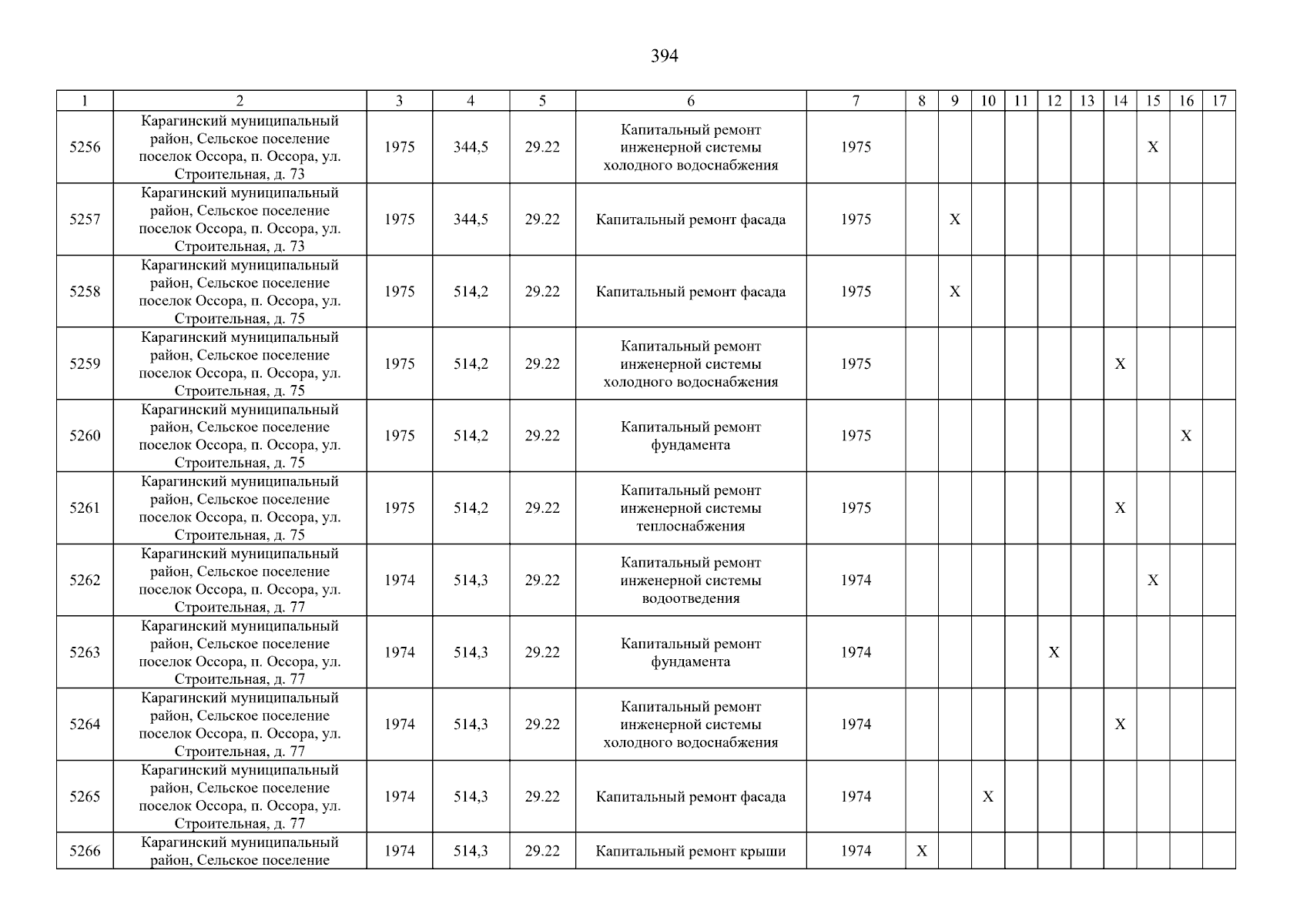 394

| 1 | 2 | 3 | 4 | 5 | 6 | 7 | 8 | 9 | 10 | 11 | 12 | 13 | 14 | 15 | 16 | 17 |
|---|---|---|---|---|---|---|---|---|---|---|---|---|---|---|---|---|
| 5256 | Карагинский муниципальный район, Сельское поселение поселок Оссора, п. Оссора, ул. Строительная, д. 73 | 1975 | 344,5 | 29.22 | Капитальный ремонт инженерной системы холодного водоснабжения | 1975 | | | | | | | | X | | |
| 5257 | Карагинский муниципальный район, Сельское поселение поселок Оссора, п. Оссора, ул. Строительная, д. 73 | 1975 | 344,5 | 29.22 | Капитальный ремонт фасада | 1975 | | X | | | | | | | | |
| 5258 | Карагинский муниципальный район, Сельское поселение поселок Оссора, п. Оссора, ул. Строительная, д. 75 | 1975 | 514,2 | 29.22 | Капитальный ремонт фасада | 1975 | | X | | | | | | | | |
| 5259 | Карагинский муниципальный район, Сельское поселение поселок Оссора, п. Оссора, ул. Строительная, д. 75 | 1975 | 514,2 | 29.22 | Капитальный ремонт инженерной системы холодного водоснабжения | 1975 | | | | | | | X | | | |
| 5260 | Карагинский муниципальный район, Сельское поселение поселок Оссора, п. Оссора, ул. Строительная, д. 75 | 1975 | 514,2 | 29.22 | Капитальный ремонт фундамента | 1975 | | | | | | | | | X | |
| 5261 | Карагинский муниципальный район, Сельское поселение поселок Оссора, п. Оссора, ул. Строительная, д. 75 | 1975 | 514,2 | 29.22 | Капитальный ремонт инженерной системы теплоснабжения | 1975 | | | | | | | X | | | |
| 5262 | Карагинский муниципальный район, Сельское поселение поселок Оссора, п. Оссора, ул. Строительная, д. 77 | 1974 | 514,3 | 29.22 | Капитальный ремонт инженерной системы водоотведения | 1974 | | | | | | | | X | | |
| 5263 | Карагинский муниципальный район, Сельское поселение поселок Оссора, п. Оссора, ул. Строительная, д. 77 | 1974 | 514,3 | 29.22 | Капитальный ремонт фундамента | 1974 | | | | | X | | | | | |
| 5264 | Карагинский муниципальный район, Сельское поселение поселок Оссора, п. Оссора, ул. Строительная, д. 77 | 1974 | 514,3 | 29.22 | Капитальный ремонт инженерной системы холодного водоснабжения | 1974 | | | | | | | X | | | |
| 5265 | Карагинский муниципальный район, Сельское поселение поселок Оссора, п. Оссора, ул. Строительная, д. 77 | 1974 | 514,3 | 29.22 | Капитальный ремонт фасада | 1974 | | | X | | | | | | | |
| 5266 | Карагинский муниципальный район, Сельское поселение | 1974 | 514,3 | 29.22 | Капитальный ремонт крыши | 1974 | X | | | | | | | | | |